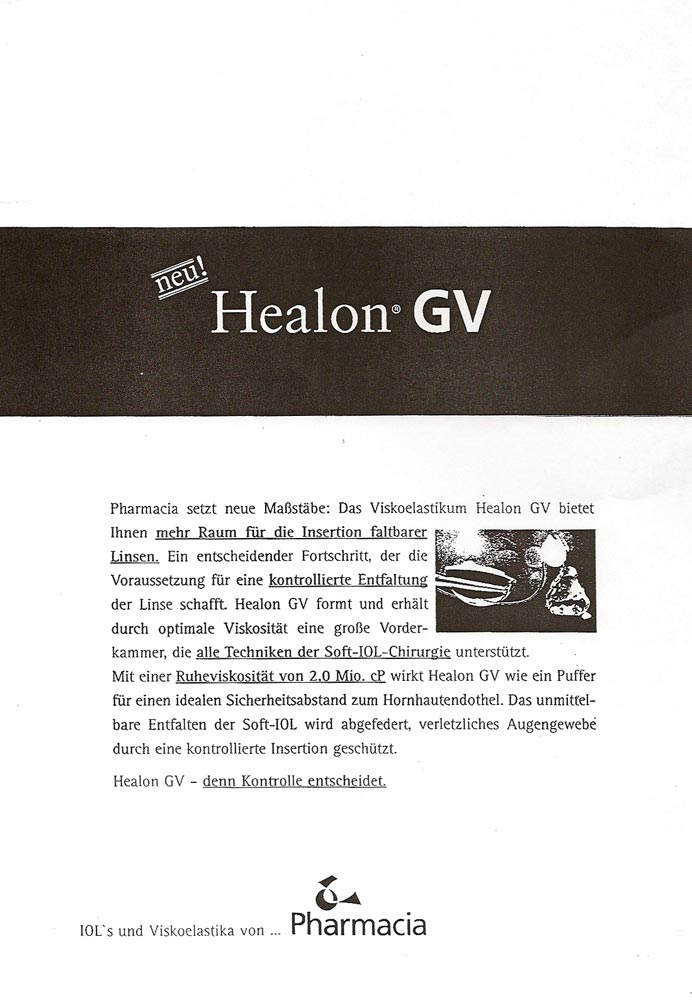 neu!
Healon® GV

Pharmacia setzt neue Maßstäbe: Das Viskoelastikum Healon GV bietet Ihnen mehr Raum für die Insertion faltbarer Linsen. Ein entscheidender Fortschritt, der die Voraussetzung für eine kontrollierte Entfaltung der Linse schafft. Healon GV formt und erhält durch optimale Viskosität eine große Vorderkammer, die alle Techniken der Soft-IOL-Chirurgie unterstützt.
Mit einer Ruheviskosität von 2,0 Mio. cP wirkt Healon GV wie ein Puffer für einen idealen Sicherheitsabstand zum Hornhautendothel. Das unmittelbare Entfalten der Soft-IOL wird abgefedert, verletzliches Augengewebe durch eine kontrollierte Insertion geschützt.

Healon GV – denn Kontrolle entscheidet.

IOL`s und Viskoelastika von ... Pharmacia